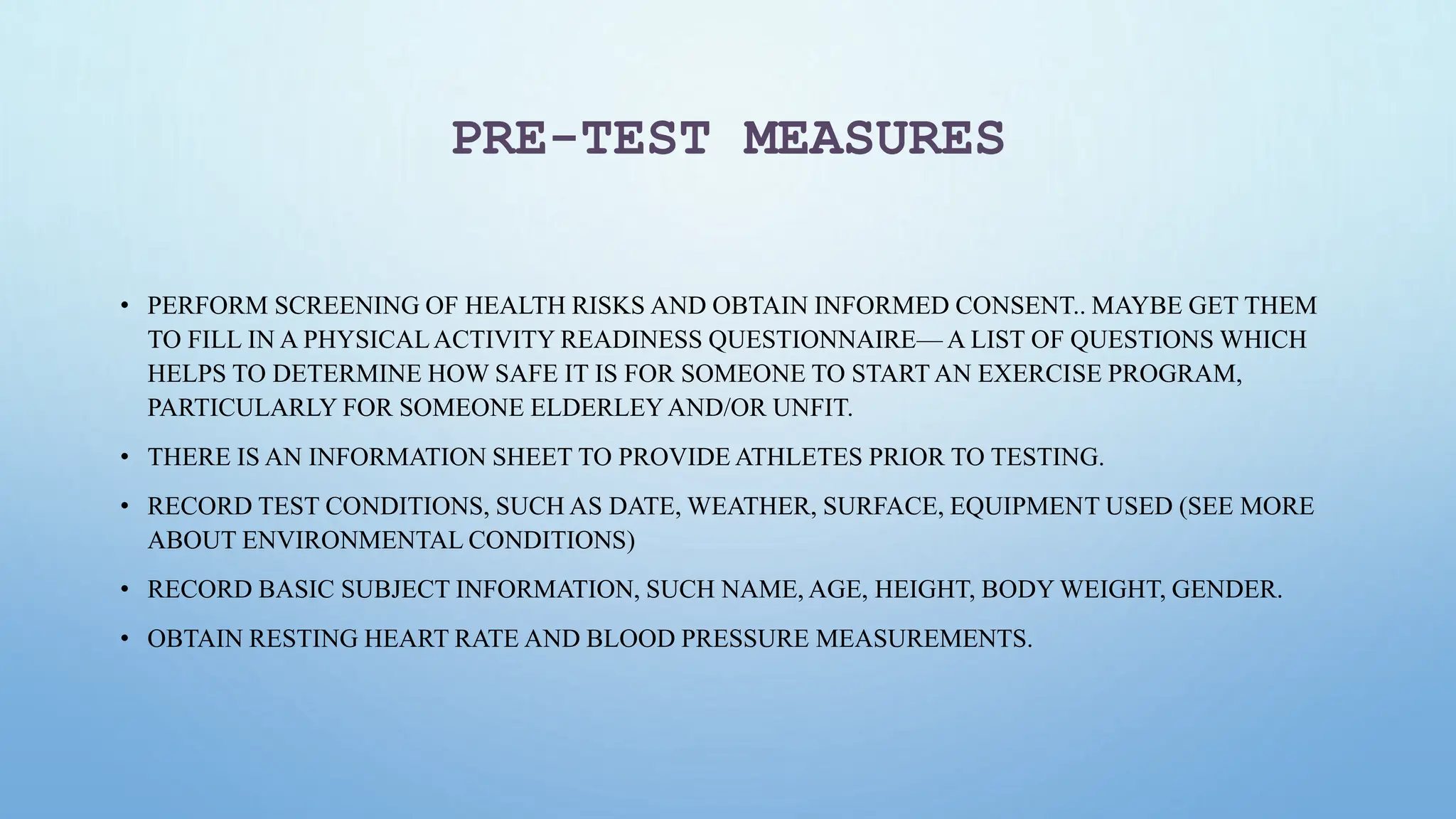 PRE-TEST MEASURES

• PERFORM SCREENING OF HEALTH RISKS AND OBTAIN INFORMED CONSENT.. MAYBE GET THEM TO FILL IN A PHYSICAL ACTIVITY READINESS QUESTIONNAIRE— A LIST OF QUESTIONS WHICH HELPS TO DETERMINE HOW SAFE IT IS FOR SOMEONE TO START AN EXERCISE PROGRAM, PARTICULARLY FOR SOMEONE ELDERLEY AND/OR UNFIT.

• THERE IS AN INFORMATION SHEET TO PROVIDE ATHLETES PRIOR TO TESTING.

• RECORD TEST CONDITIONS, SUCH AS DATE, WEATHER, SURFACE, EQUIPMENT USED (SEE MORE ABOUT ENVIRONMENTAL CONDITIONS)

• RECORD BASIC SUBJECT INFORMATION, SUCH NAME, AGE, HEIGHT, BODY WEIGHT, GENDER.

• OBTAIN RESTING HEART RATE AND BLOOD PRESSURE MEASUREMENTS.